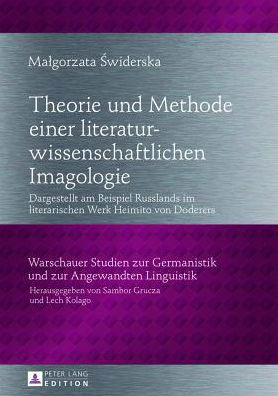 Małgorzata Świderska

Theorie und Methode einer literaturwissenschaftlichen Imagologie

Dargestellt am Beispiel Russlands im literarischen Werk Heimito von Doderers

Warschauer Studien zur Germanistik und zur Angewandten Linguistik

Herausgegeben von Sambor Grucza und Lech Kolago

PETER LANG EDITION